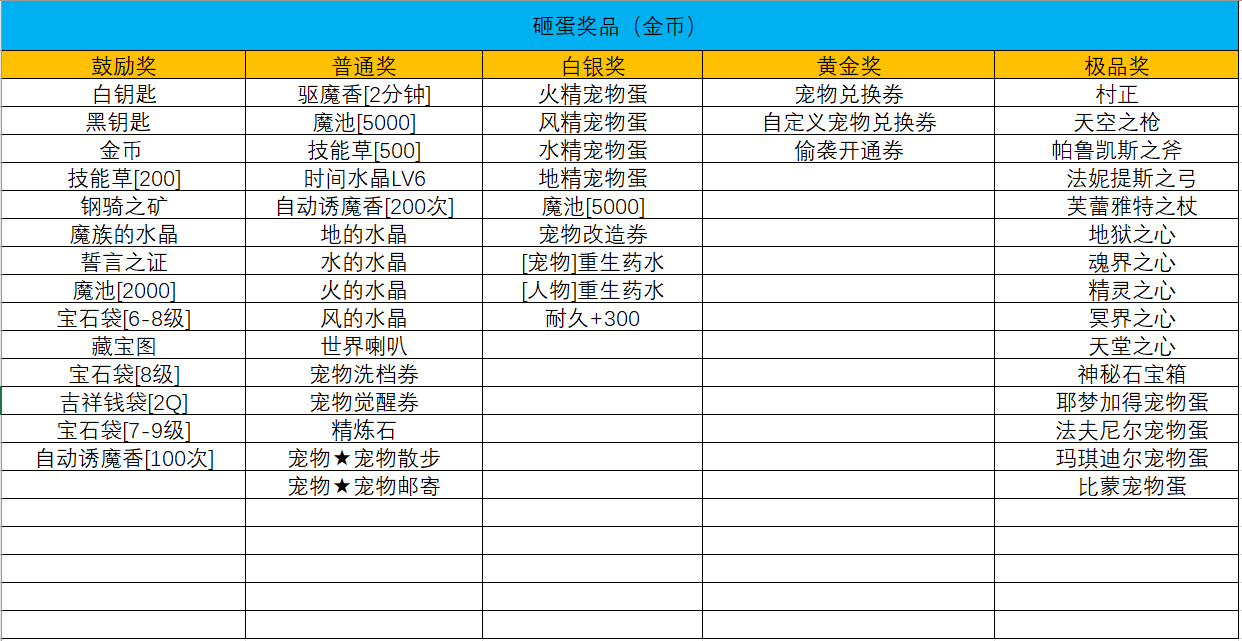 砸蛋奖品（金币）

| 鼓励奖 | 普通奖 | 白银奖 | 黄金奖 | 极品奖 |
|---|---|---|---|---|
| 白钥匙 | 驱魔香[2分钟] | 火精宠物蛋 | 宠物兑换券 | 村正 |
| 黑钥匙 | 魔池[5000] | 风精宠物蛋 | 自定义宠物兑换券 | 天空之枪 |
| 金币 | 技能草[500] | 水精宠物蛋 | 偷袭开通券 | 帕鲁凯斯之斧 |
| 技能草[200] | 时间水晶LV6 | 地精宠物蛋 | | 法妮提斯之弓 |
| 钢骑之矿 | 自动诱魔香[200次] | 魔池[5000] | | 芙蕾雅特之杖 |
| 魔族的水晶 | 地的水晶 | 宠物改造券 | | 地狱之心 |
| 誓言之证 | 水的水晶 | [宠物]重生药水 | | 魂界之心 |
| 魔池[2000] | 火的水晶 | [人物]重生药水 | | 精灵之心 |
| 宝石袋[6-8级] | 风的水晶 | 耐久+300 | | 冥界之心 |
| 藏宝图 | 世界喇叭 | | | 天堂之心 |
| 宝石袋[8级] | 宠物洗档券 | | | 神秘石宝箱 |
| 吉祥钱袋[2Q] | 宠物觉醒券 | | | 耶梦加得宠物蛋 |
| 宝石袋[7-9级] | 精炼石 | | | 法夫尼尔宠物蛋 |
| 自动诱魔香[100次] | 宠物★宠物散步 | | | 玛琪迪尔宠物蛋 |
| | 宠物★宠物邮寄 | | | 比蒙宠物蛋 |